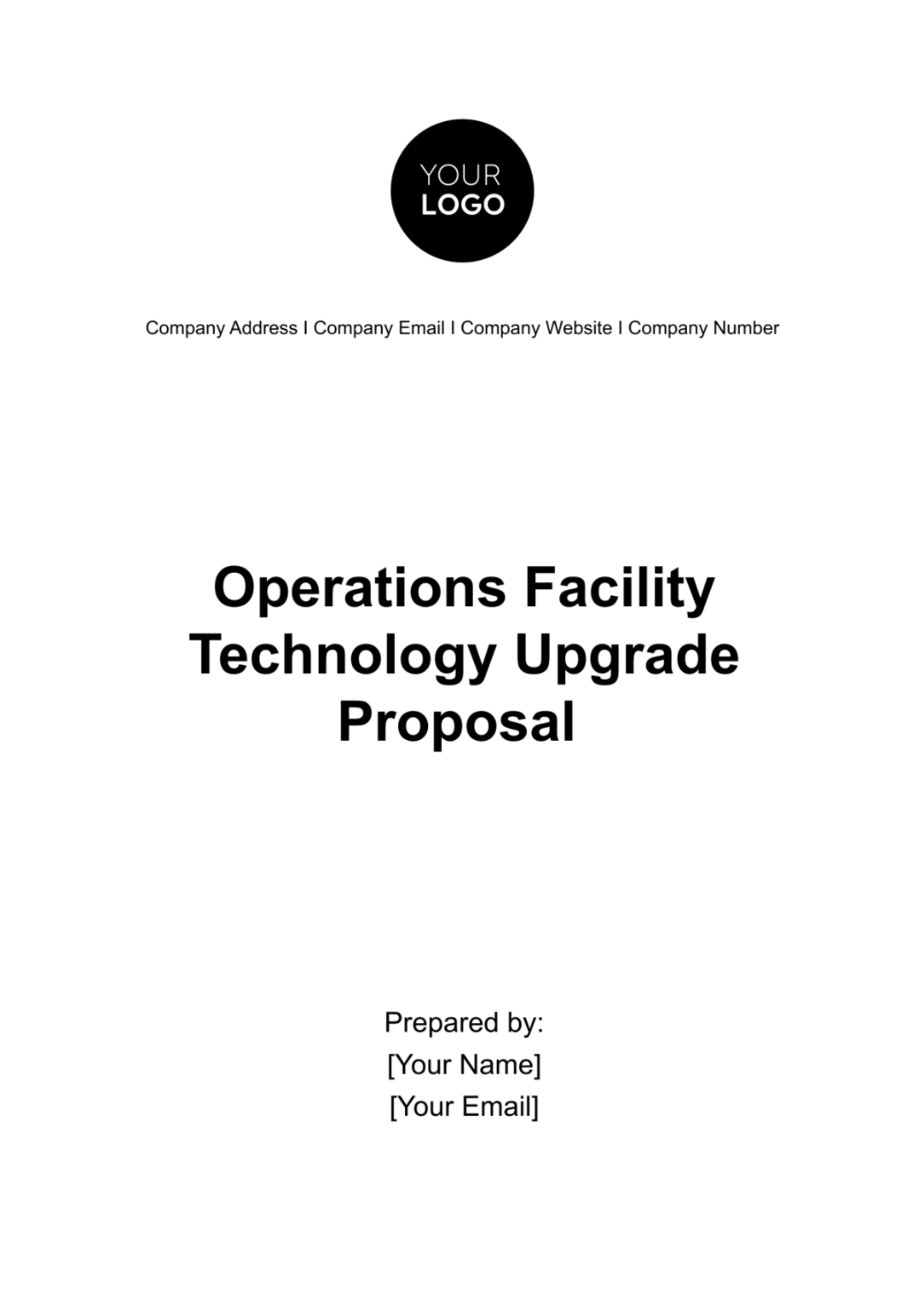 YOUR
LOGO

Company Address I Company Email I Company Website I Company Number

Operations Facility Technology Upgrade Proposal

Prepared by:
[Your Name]
[Your Email]